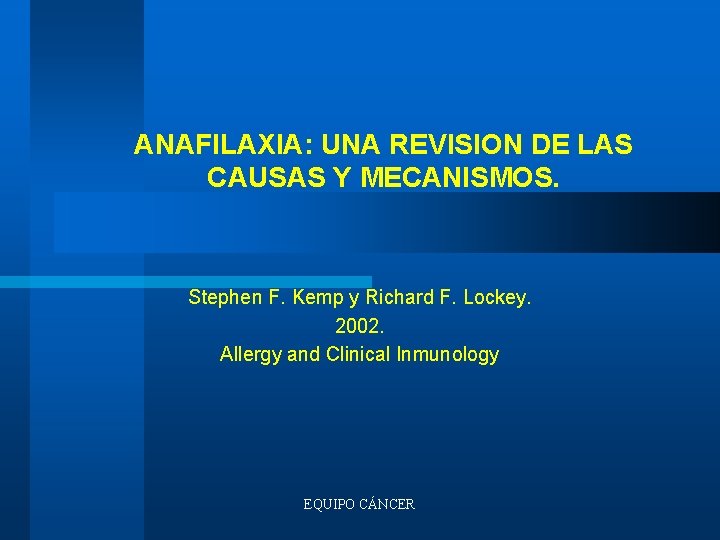 ANAFILAXIA: UNA REVISION DE LAS CAUSAS Y MECANISMOS.

Stephen F. Kemp y Richard F. Lockey.
2002.
Allergy and Clinical Inmunology

EQUIPO CÁNCER